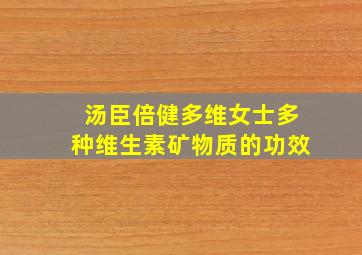 汤臣倍健多维女士多种维生素矿物质的功效